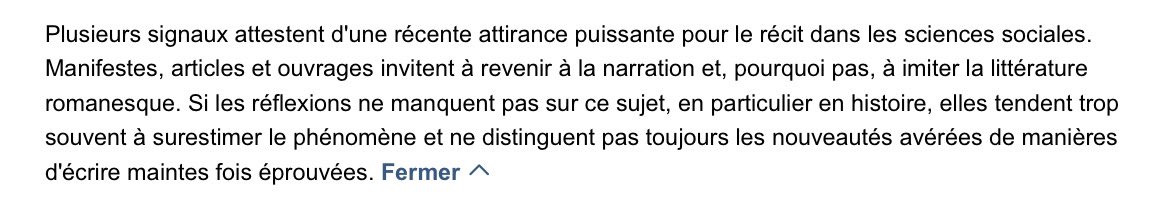 Plusieurs signaux attestent d'une récente attirance puissante pour le récit dans les sciences sociales. Manifestes, articles et ouvrages invitent à revenir à la narration et, pourquoi pas, à imiter la littérature romanesque. Si les réflexions ne manquent pas sur ce sujet, en particulier en histoire, elles tendent trop souvent à surestimer le phénomène et ne distinguent pas toujours les nouveautés avérées de manières d'écrire maintes fois éprouvées. Fermer